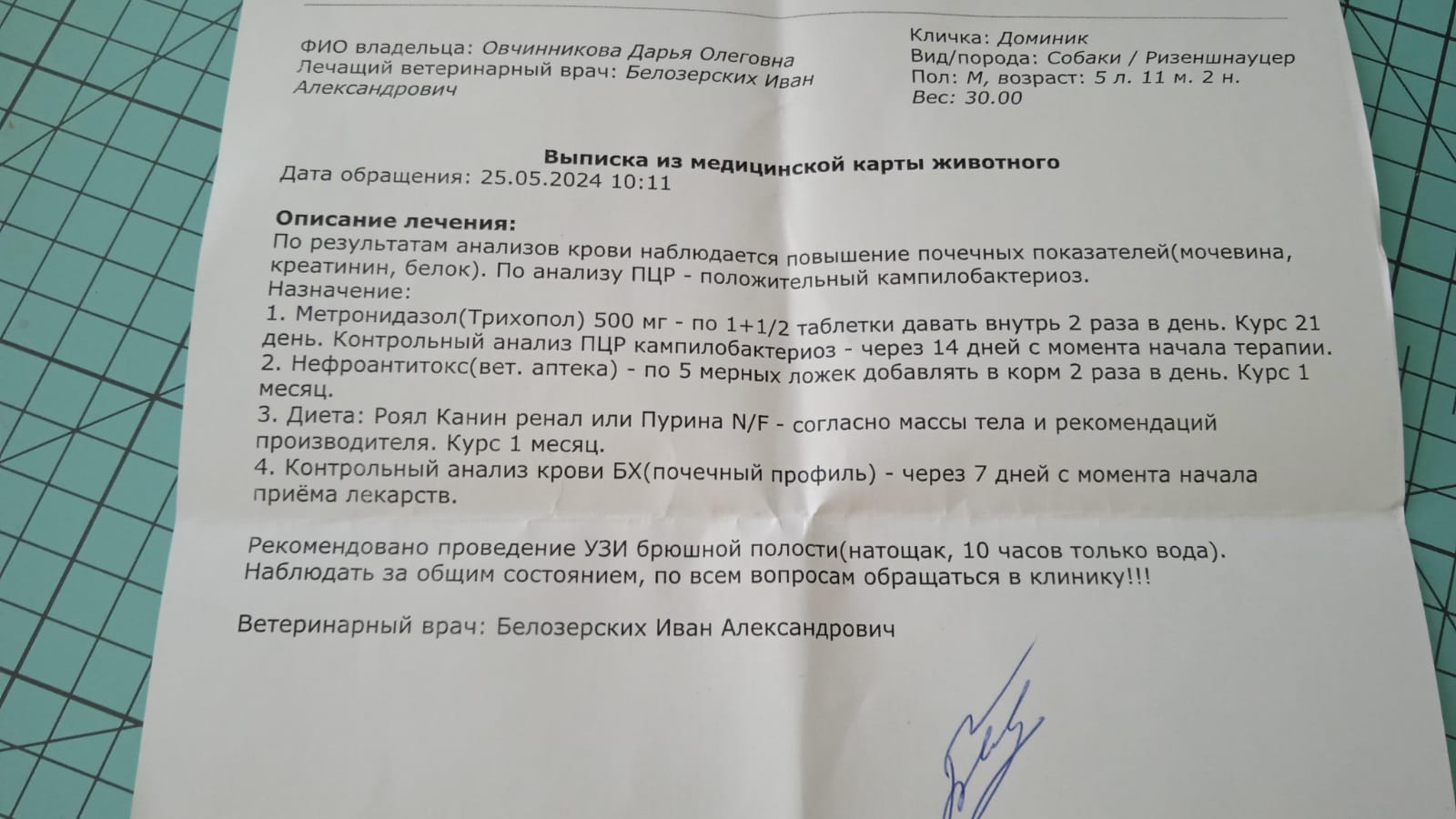 ФИО владельца: Овчинникова Дарья Олеговна
Лечащий ветеринарный врач: Белозерских Иван Александрович

Кличка: Доминик
Вид/порода: Собаки / Ризеншнауцер
Пол: М, возраст: 5 л. 11 м. 2 н.
Вес: 30.00

Выписка из медицинской карты животного
Дата обращения: 25.05.2024 10:11

Описание лечения:
По результатам анализов крови наблюдается повышение почечных показателей(мочевина, креатинин, белок). По анализу ПЦР - положительный кампилобактериоз.
Назначение:
1. Метронидазол(Трихопол) 500 мг - по 1+1/2 таблетки давать внутрь 2 раза в день. Курс 21 день. Контрольный анализ ПЦР кампилобактериоз - через 14 дней с момента начала терапии.
2. Нефроантитокс(вет. аптека) - по 5 мерных ложек добавлять в корм 2 раза в день. Курс 1 месяц.
3. Диета: Роял Канин ренал или Пурина N/F - согласно массы тела и рекомендаций производителя. Курс 1 месяц.
4. Контрольный анализ крови БХ(почечный профиль) - через 7 дней с момента начала приёма лекарств.

Рекомендовано проведение УЗИ брюшной полости(натощак, 10 часов только вода).
Наблюдать за общим состоянием, по всем вопросам обращаться в клинику!!!

Ветеринарный врач: Белозерских Иван Александрович